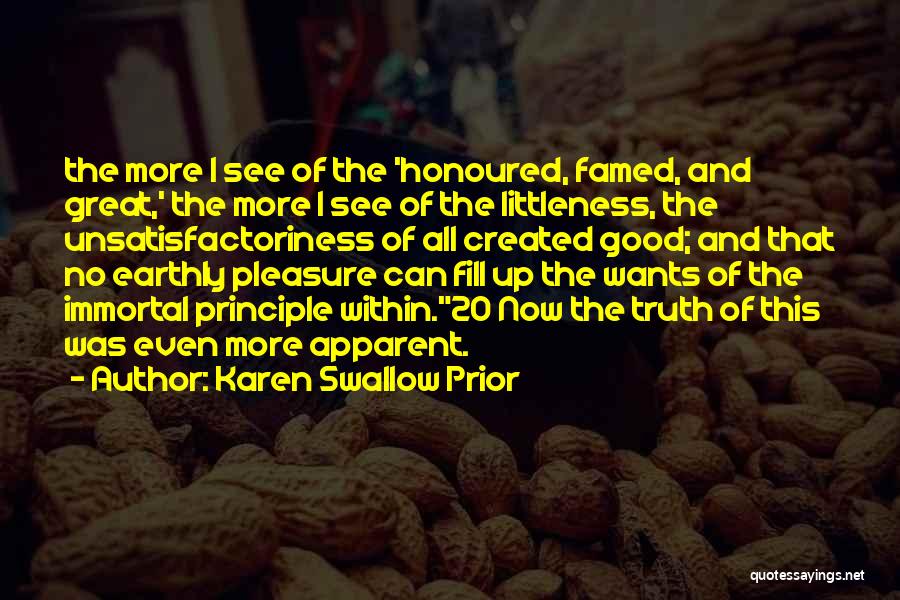 the more I see of the 'honoured, famed, and great,' the more I see of the littleness, the unsatisfactoriness of all created good; and that no earthly pleasure can fill up the wants of the immortal principle within."20 Now the truth of this was even more apparent.

- Author: Karen Swallow Prior

quotessayings.net